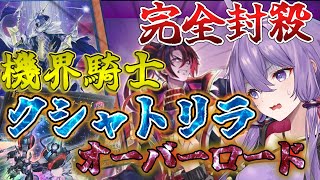 完全封殺

機界騎士

クシャトリラ

オーバーロード